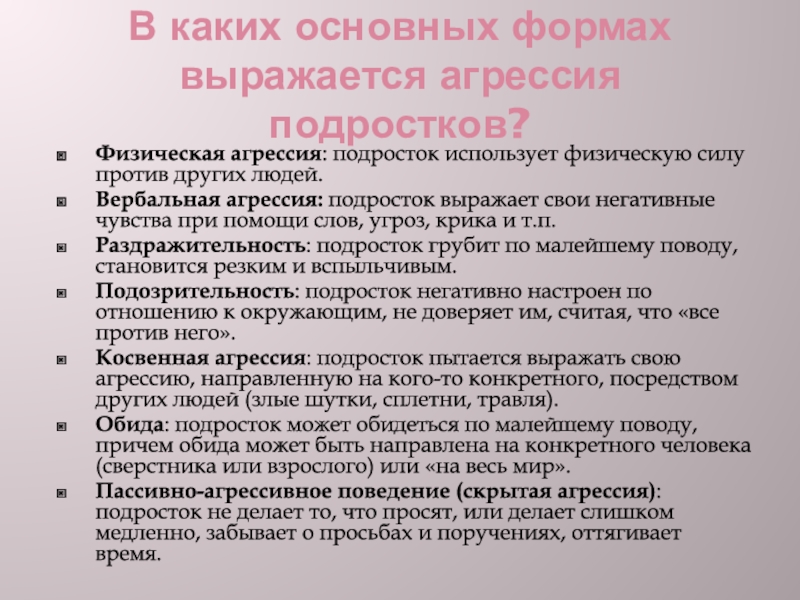 В каких основных формах выражается агрессия подростков?

Физическая агрессия: подросток использует физическую силу против других людей.

Вербальная агрессия: подросток выражает свои негативные чувства при помощи слов, угроз, крика и т.п.

Раздражительность: подросток грубит по малейшему поводу, становится резким и вспыльчивым.

Подозрительность: подросток негативно настроен по отношению к окружающим, не доверяет им, считая, что «все против него».

Косвенная агрессия: подросток пытается выражать свою агрессию, направленную на кого-то конкретного, посредством других людей (злые шутки, сплетни, травля).

Обида: подросток может обидеться по малейшему поводу, причем обида может быть направлена на конкретного человека (сверстника или взрослого) или «на весь мир».

Пассивно-агрессивное поведение (скрытая агрессия): подросток не делает то, что просят, или делает слишком медленно, забывает о просьбах и поручениях, оттягивает время.